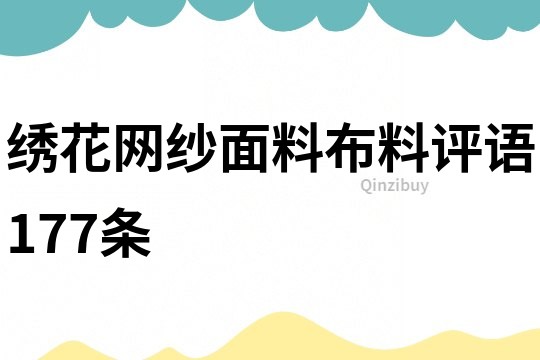 绣花网纱面料布料评语177条

Qinzibuy